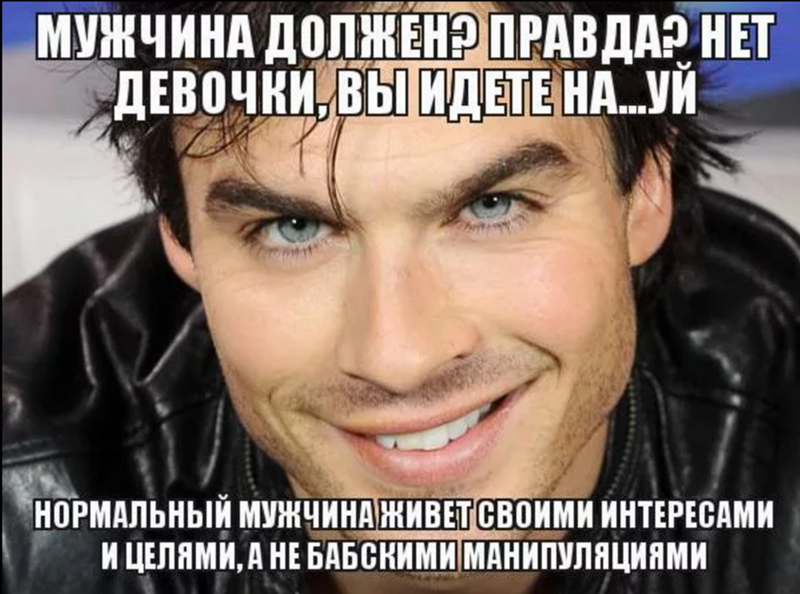 МУЖЧИНА ДОЛЖЕН? ПРАВДА? НЕТ ДЕВОЧКИ, ВЫ ИДЕТЕ НА...УЙ

НОРМАЛЬНЫЙ МУЖЧИНА ЖИВЕТ СВОИМИ ИНТЕРЕСАМИ И ЦЕЛЯМИ, А НЕ БАБСКИМИ МАНИПУЛЯЦИЯМИ